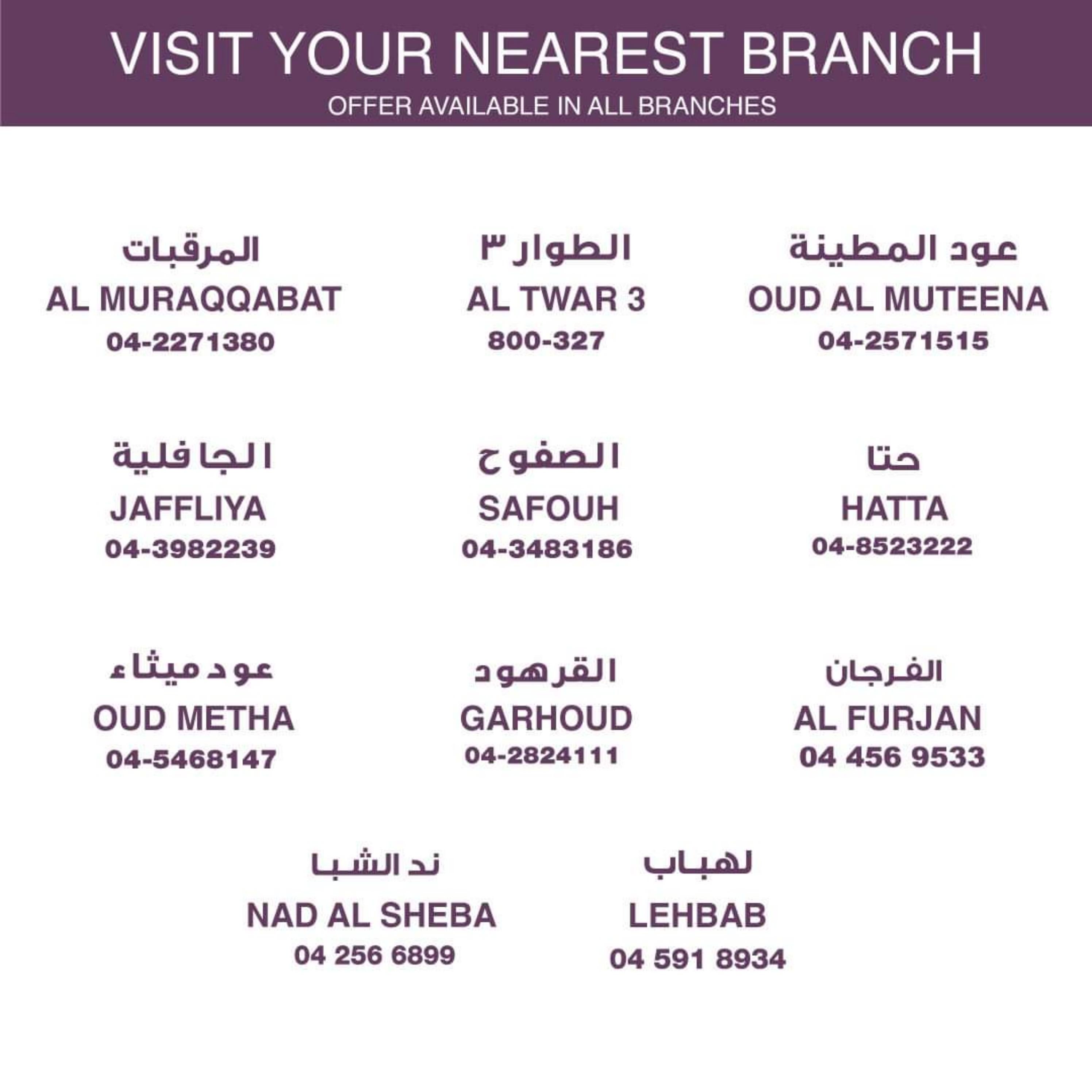 VISIT YOUR NEAREST BRANCH
OFFER AVAILABLE IN ALL BRANCHES

المرقبات
AL MURAQQABAT
04-2271380

الطوار ٣
AL TWAR 3
800-327

عود المطينة
OUD AL MUTEENA
04-2571515

الجافلية
JAFFLIYA
04-3982239

الصفوح
SAFOUH
04-3483186

حتا
HATTA
04-8523222

عود ميثاء
OUD METHA
04-5468147

القرهود
GARHOUD
04-2824111

الفرجان
AL FURJAN
04 456 9533

ند الشبا
NAD AL SHEBA
04 256 6899

لهباب
LEHBAB
04 591 8934